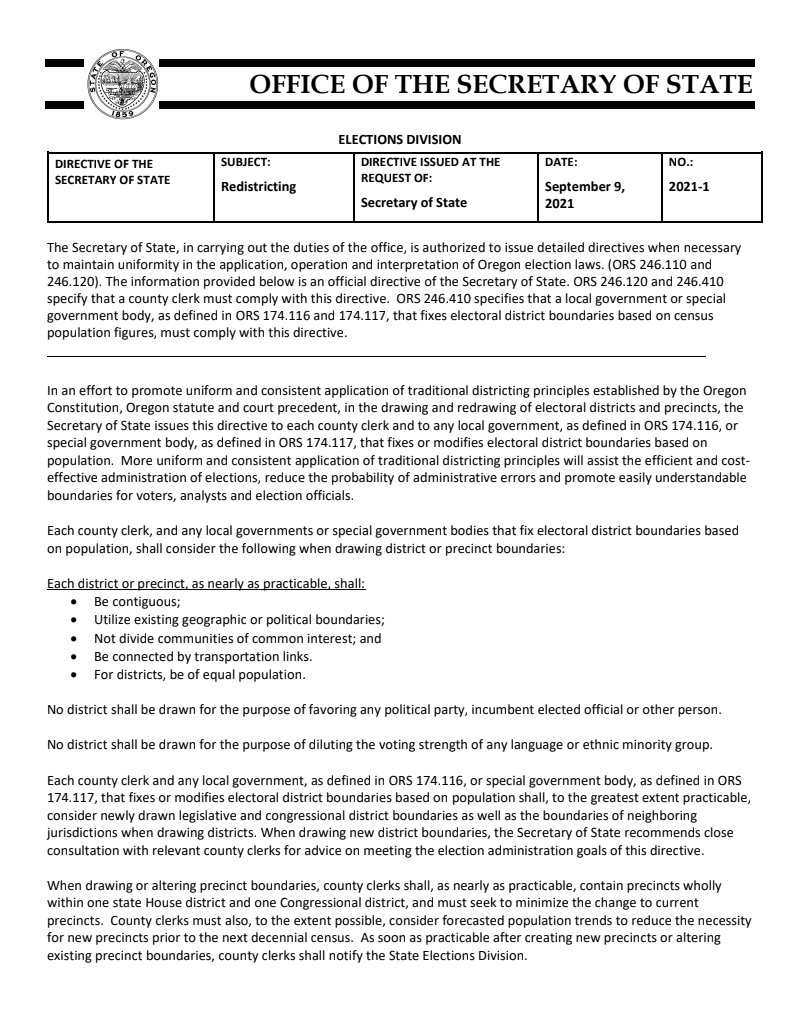 STATE OF OREGON 1859

OFFICE OF THE SECRETARY OF STATE

ELECTIONS DIVISION

| DIRECTIVE OF THE SECRETARY OF STATE | SUBJECT: Redistricting | DIRECTIVE ISSUED AT THE REQUEST OF: Secretary of State | DATE: September 9, 2021 | NO.: 2021-1 |
|---|---|---|---|---|

The Secretary of State, in carrying out the duties of the office, is authorized to issue detailed directives when necessary to maintain uniformity in the application, operation and interpretation of Oregon election laws. (ORS 246.110 and 246.120). The information provided below is an official directive of the Secretary of State. ORS 246.120 and 246.410 specify that a county clerk must comply with this directive. ORS 246.410 specifies that a local government or special government body, as defined in ORS 174.116 and 174.117, that fixes electoral district boundaries based on census population figures, must comply with this directive.

In an effort to promote uniform and consistent application of traditional districting principles established by the Oregon Constitution, Oregon statute and court precedent, in the drawing and redrawing of electoral districts and precincts, the Secretary of State issues this directive to each county clerk and to any local government, as defined in ORS 174.116, or special government body, as defined in ORS 174.117, that fixes or modifies electoral district boundaries based on population. More uniform and consistent application of traditional districting principles will assist the efficient and cost-effective administration of elections, reduce the probability of administrative errors and promote easily understandable boundaries for voters, analysts and election officials.

Each county clerk, and any local governments or special government bodies that fix electoral district boundaries based on population, shall consider the following when drawing district or precinct boundaries:

Each district or precinct, as nearly as practicable, shall:
• Be contiguous;
• Utilize existing geographic or political boundaries;
• Not divide communities of common interest; and
• Be connected by transportation links.
• For districts, be of equal population.

No district shall be drawn for the purpose of favoring any political party, incumbent elected official or other person.

No district shall be drawn for the purpose of diluting the voting strength of any language or ethnic minority group.

Each county clerk and any local government, as defined in ORS 174.116, or special government body, as defined in ORS 174.117, that fixes or modifies electoral district boundaries based on population shall, to the greatest extent practicable, consider newly drawn legislative and congressional district boundaries as well as the boundaries of neighboring jurisdictions when drawing districts. When drawing new district boundaries, the Secretary of State recommends close consultation with relevant county clerks for advice on meeting the election administration goals of this directive.

When drawing or altering precinct boundaries, county clerks shall, as nearly as practicable, contain precincts wholly within one state House district and one Congressional district, and must seek to minimize the change to current precincts. County clerks must also, to the extent possible, consider forecasted population trends to reduce the necessity for new precincts prior to the next decennial census. As soon as practicable after creating new precincts or altering existing precinct boundaries, county clerks shall notify the State Elections Division.